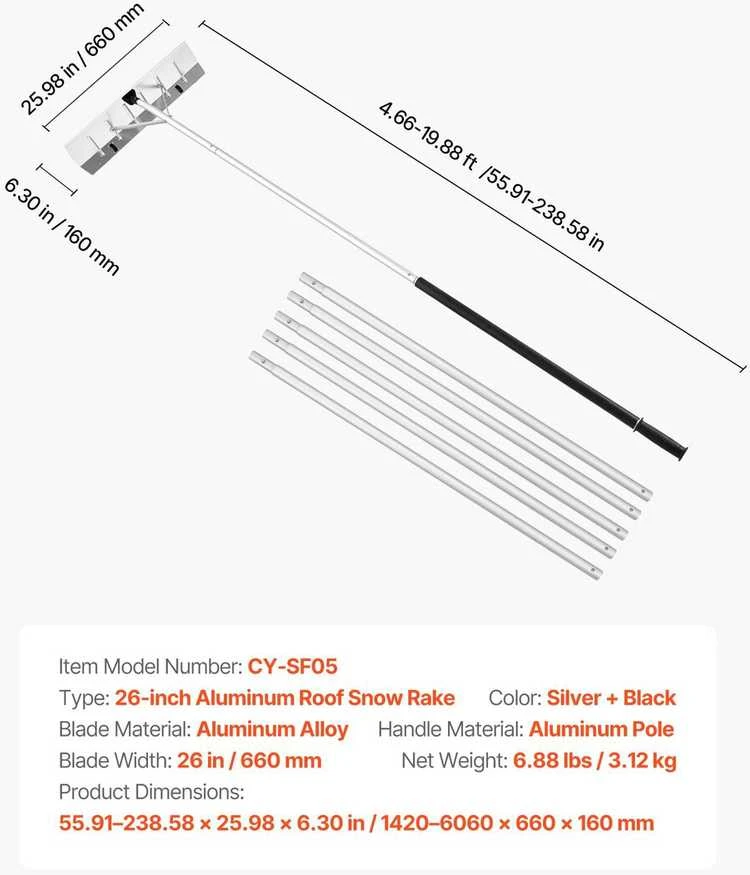 25.98 in / 660 mm

6.30 in / 160 mm

4.66-19.88 ft /55.91-238.58 in

Item Model Number: CY-SF05
Type: 26-inch Aluminum Roof Snow Rake Color: Silver + Black
Blade Material: Aluminum Alloy Handle Material: Aluminum Pole
Blade Width: 26 in / 660 mm Net Weight: 6.88 lbs / 3.12 kg
Product Dimensions:
55.91–238.58 × 25.98 × 6.30 in / 1420–6060 × 660 × 160 mm